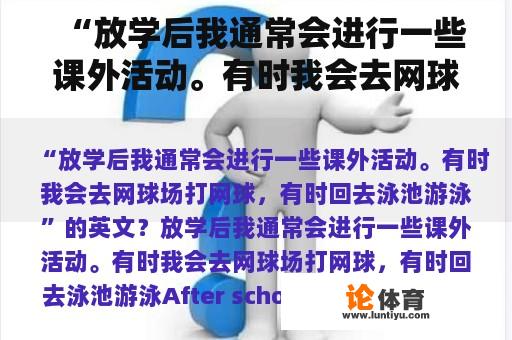 “放学后我通常会进行一些课外活动。有时我会去网球

“放学后我通常会进行一些课外活动。有时我会去网球场打网球，有时回去泳池游泳”的英文？放学后我通常会进行一些课外活动。有时我会去网球场打网球，有时回去泳池游泳After scho

论体育
www.luntiyu.com